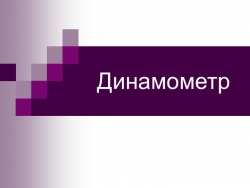 Динамометр